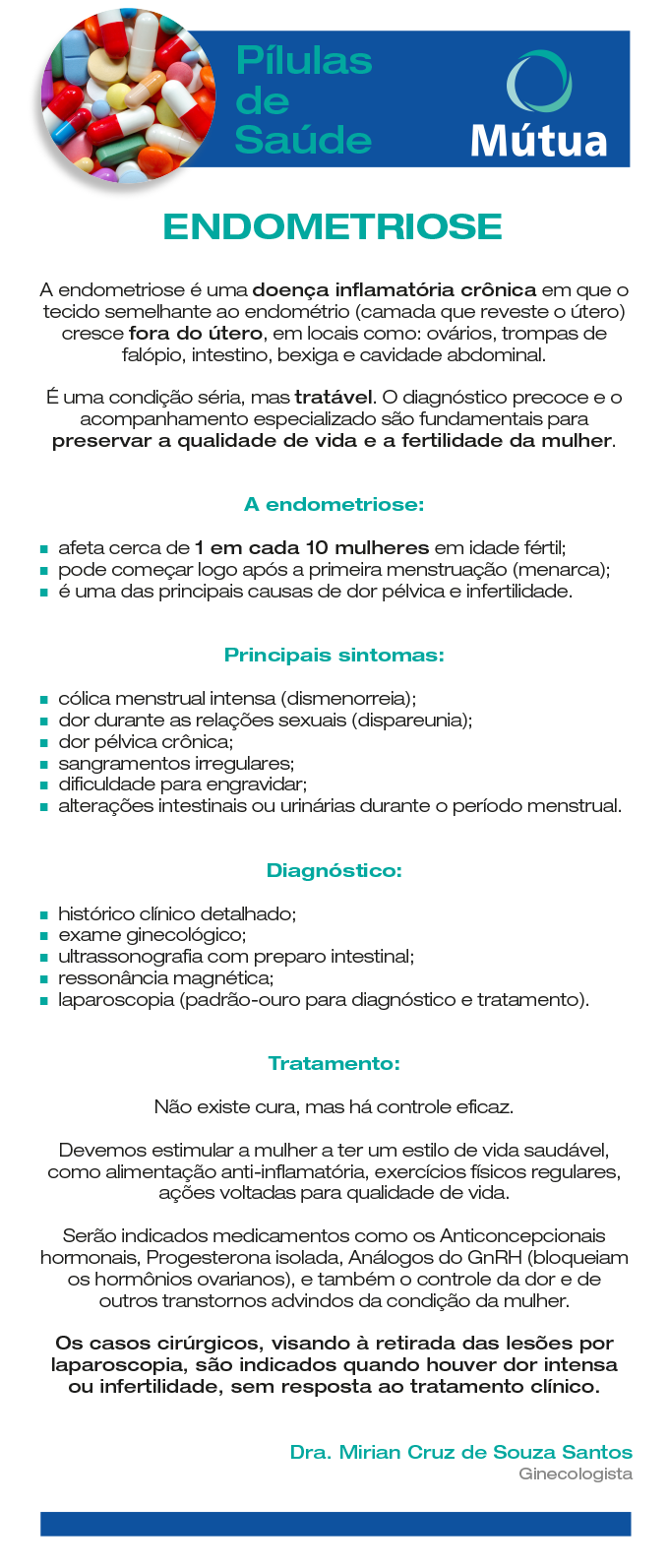 Pílulas de Saúde

Mútua

ENDOMETRIOSE

A endometriose é uma doença inflamatória crônica em que o tecido semelhante ao endométrio (camada que reveste o útero) cresce fora do útero, em locais como: ovários, trompas de falópio, intestino, bexiga e cavidade abdominal.

É uma condição séria, mas tratável. O diagnóstico precoce e o acompanhamento especializado são fundamentais para preservar a qualidade de vida e a fertilidade da mulher.

A endometriose:

- afeta cerca de 1 em cada 10 mulheres em idade fértil;
- pode começar logo após a primeira menstruação (menarca);
- é uma das principais causas de dor pélvica e infertilidade.

Principais sintomas:

- cólica menstrual intensa (dismenorreia);
- dor durante as relações sexuais (dispareunia);
- dor pélvica crônica;
- sangramentos irregulares;
- dificuldade para engravidar;
- alterações intestinais ou urinárias durante o período menstrual.

Diagnóstico:

- histórico clínico detalhado;
- exame ginecológico;
- ultrassonografia com preparo intestinal;
- ressonância magnética;
- laparoscopia (padrão-ouro para diagnóstico e tratamento).

Tratamento:

Não existe cura, mas há controle eficaz.

Devemos estimular a mulher a ter um estilo de vida saudável, como alimentação anti-inflamatória, exercícios físicos regulares, ações voltadas para qualidade de vida.

Serão indicados medicamentos como os Anticoncepcionais hormonais, Progesterona isolada, Análogos do GnRH (bloqueiam os hormônios ovarianos), e também o controle da dor e de outros transtornos advindos da condição da mulher.

Os casos cirúrgicos, visando à retirada das lesões por laparoscopia, são indicados quando houver dor intensa ou infertilidade, sem resposta ao tratamento clínico.

Dra. Mirian Cruz de Souza Santos
Ginecologista